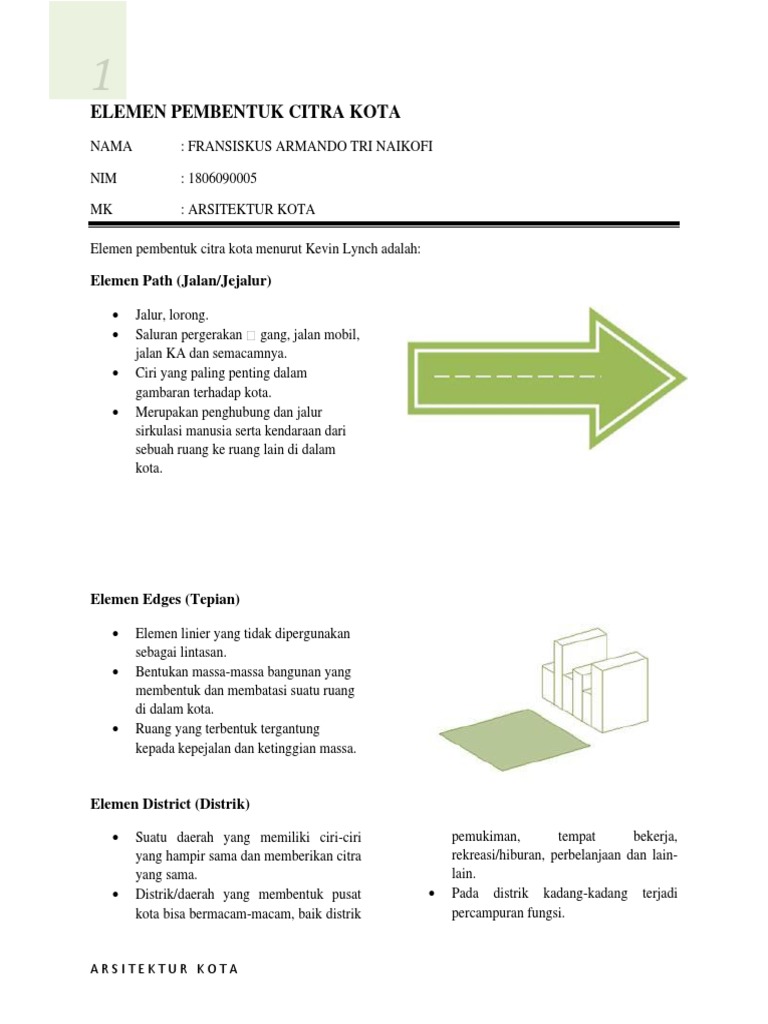 1

ELEMEN PEMBENTUK CITRA KOTA

NAMA : FRANSISKUS ARMANDO TRI NAIKOFI

NIM : 1806090005

MK : ARSITEKTUR KOTA

Elemen pembentuk citra kota menurut Kevin Lynch adalah:

Elemen Path (Jalan/Jejalur)

• Jalur, lorong.
• Saluran pergerakan □ gang, jalan mobil, jalan KA dan semacamnya.
• Ciri yang paling penting dalam gambaran terhadap kota.
• Merupakan penghubung dan jalur sirkulasi manusia serta kendaraan dari sebuah ruang ke ruang lain di dalam kota.

Elemen Edges (Tepian)

• Elemen linier yang tidak dipergunakan sebagai lintasan.
• Bentukan massa-massa bangunan yang membentuk dan membatasi suatu ruang di dalam kota.
• Ruang yang terbentuk tergantung kepada kepejalan dan ketinggian massa.

Elemen District (Distrik)

• Suatu daerah yang memiliki ciri-ciri yang hampir sama dan memberikan citra yang sama.
• Distrik/daerah yang membentuk pusat kota bisa bermacam-macam, baik distrik pemukiman, tempat bekerja, rekreasi/hiburan, perbelanjaan dan lain-lain.
• Pada distrik kadang-kadang terjadi percampuran fungsi.

ARSITEKTUR KOTA